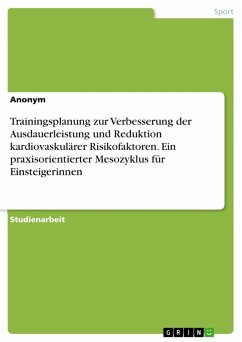 Sport

Anonym

Trainingsplanung zur Verbesserung der Ausdauerleistung und Reduktion kardiovaskulärer Risikofaktoren. Ein praxisorientierter Mesozyklus für Einsteigerinnen

Studienarbeit

GRIN